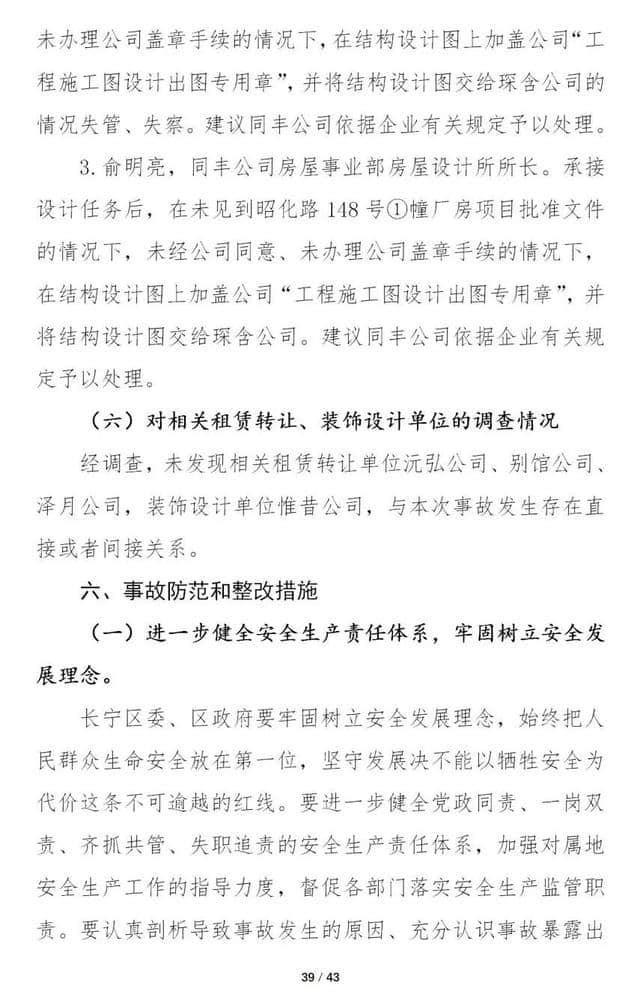 未办理公司盖章手续的情况下，在结构设计图上加盖公司“工程施工图设计出图专用章”，并将结构设计图交给琛含公司的情况失管、失察。建议同丰公司依据企业有关规定予以处理。

3. 俞明亮，同丰公司房屋事业部房屋设计所所长。承接设计任务后，在未见到昭化路 148 号①幢厂房项目批准文件的情况下，未经公司同意、未办理公司盖章手续的情况下，在结构设计图上加盖公司“工程施工图设计出图专用章”，并将结构设计图交给琛含公司。建议同丰公司依据企业有关规定予以处理。

（六）对相关租赁转让、装饰设计单位的调查情况

经调查，未发现相关租赁转让单位沅弘公司、别馆公司、泽月公司，装饰设计单位惟昔公司，与本次事故发生存在直接或者间接关系。

六、事故防范和整改措施

（一）进一步健全安全生产责任体系，牢固树立安全发展理念。

长宁区委、区政府要牢固树立安全发展理念，始终把人民群众生命安全放在第一位，坚守发展决不能以牺牲安全为代价这条不可逾越的红线。要进一步健全党政同责、一岗双责、齐抓共管、失职追责的安全生产责任体系，加强对属地安全生产工作的指导力度，督促各部门落实安全生产监管职责。要认真剖析导致事故发生的原因、充分认识事故暴露出

39 / 43